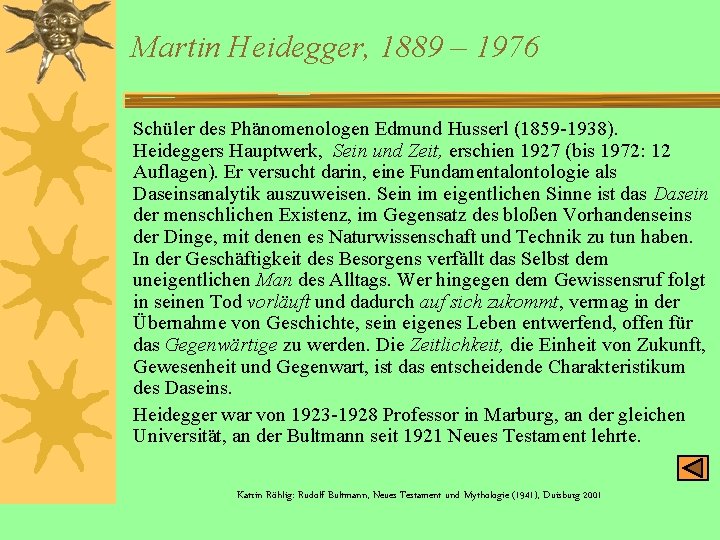 Martin Heidegger, 1889 – 1976

Schüler des Phänomenologen Edmund Husserl (1859-1938). Heideggers Hauptwerk, Sein und Zeit, erschien 1927 (bis 1972: 12 Auflagen). Er versucht darin, eine Fundamentalontologie als Daseinsanalytik auszuweisen. Sein im eigentlichen Sinne ist das Dasein der menschlichen Existenz, im Gegensatz des bloßen Vorhandenseins der Dinge, mit denen es Naturwissenschaft und Technik zu tun haben. In der Geschäftigkeit des Besorgens verfällt das Selbst dem uneigentlichen Man des Alltags. Wer hingegen dem Gewissensruf folgt in seinen Tod vorläuft und dadurch auf sich zukommt, vermag in der Übernahme von Geschichte, sein eigenes Leben entwerfend, offen für das Gegenwärtige zu werden. Die Zeitlichkeit, die Einheit von Zukunft, Gewesenheit und Gegenwart, ist das entscheidende Charakteristikum des Daseins.

Heidegger war von 1923-1928 Professor in Marburg, an der gleichen Universität, an der Bultmann seit 1921 Neues Testament lehrte.

Katrin Röhlig: Rudolf Bultmann, Neues Testament und Mythologie (1941), Duisburg 2001